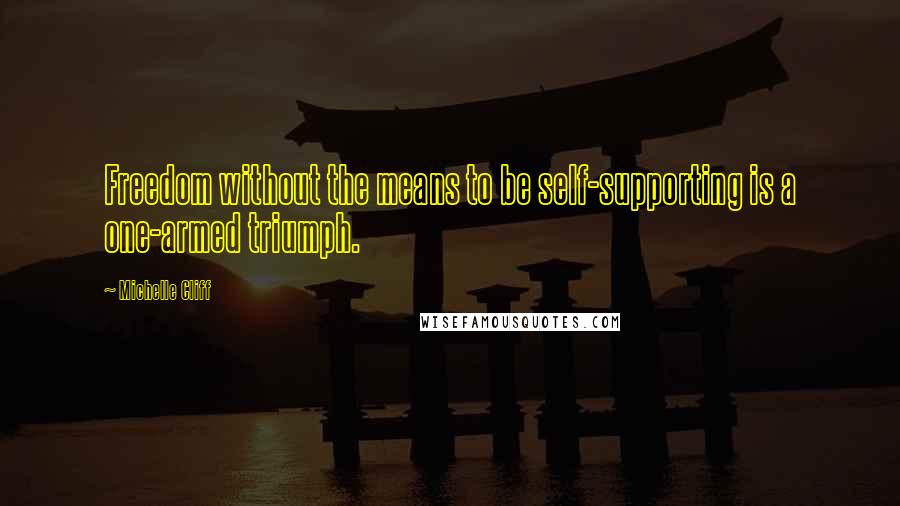 Freedom without the means to be self-supporting is a one-armed triumph.

~ Michelle Cliff

WISEFAMOUSQUOTES.COM